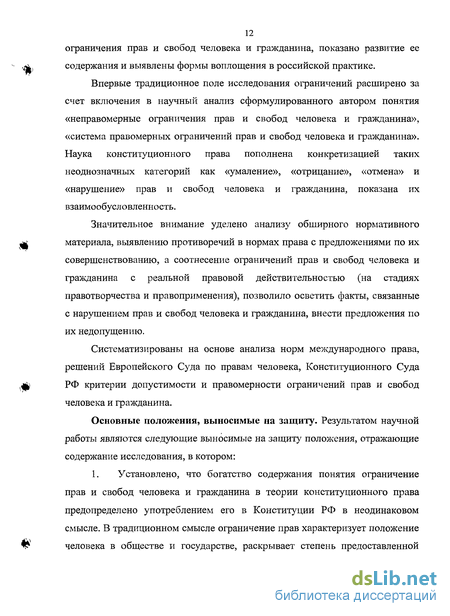 12

ограничения прав и свобод человека и гражданина, показано развитие ее содержания и выявлены формы воплощения в российской практике.

Впервые традиционное поле исследования ограничений расширено за счет включения в научный анализ сформулированного автором понятия «неправомерные ограничения прав и свобод человека и гражданина», «система правомерных ограничений прав и свобод человека и гражданина». Наука конституционного права пополнена конкретизацией таких неоднозначных категорий как «умаление», «отрицание», «отмена» и «нарушение» прав и свобод человека и гражданина, показана их взаимообусловленность.

Значительное внимание уделено анализу обширного нормативного материала, выявлению противоречий в нормах права с предложениями по их совершенствованию, а соотнесение ограничений прав и свобод человека и гражданина с реальной правовой действительностью (на стадиях правотворчества и правоприменения), позволило осветить факты, связанные с нарушением прав и свобод человека и гражданина, внести предложения по их недопущению.

Систематизированы на основе анализа норм международного права, решений Европейского Суда по правам человека, Конституционного Суда РФ критерии допустимости и правомерности ограничений прав и свобод человека и гражданина.

Основные положения, выносимые на защиту. Результатом научной работы являются следующие выносимые на защиту положения, отражающие содержание исследования, в котором:

1. Установлено, что богатство содержания понятия ограничение прав и свобод человека и гражданина в теории конституционного права предопределено употреблением его в Конституции РФ в неодинаковом смысле. В традиционном смысле ограничение прав характеризует положение человека в обществе и государстве, раскрывает степень предоставленной

dsLib.net
библиотека диссертаций